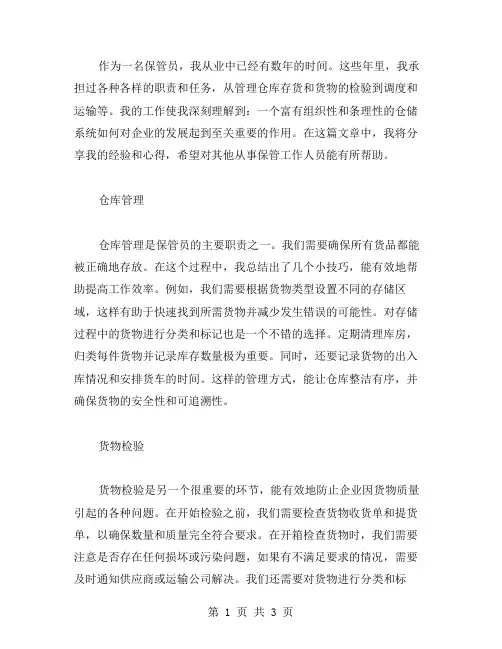 作为一名保管员，我从业中已经有数年的时间。这些年里，我承担过各种各样的职责和任务，从管理仓库存货和货物的检验到调度和运输等。我的工作使我深刻理解到：一个富有组织性和条理性的仓储系统如何对企业的发展起到至关重要的作用。在这篇文章中，我将分享我的经验和心得，希望对其他从事保管工作人员能有所帮助。

仓库管理

仓库管理是保管员的主要职责之一。我们需要确保所有货品都能被正确地存放。在这个过程中，我总结出了几个小技巧，能有效地帮助提高工作效率。例如，我们需要根据货物类型设置不同的存储区域，这样有助于快速找到所需货物并减少发生错误的可能性。对存储过程中的货物进行分类和标记也是一个不错的选择。定期清理库房，归类每件货物并记录库存数量极为重要。同时，还要记录货物的出入库情况和安排货车的时间。这样的管理方式，能让仓库整洁有序，并确保货物的安全性和可追溯性。

货物检验

货物检验是另一个很重要的环节，能有效地防止企业因货物质量引起的各种问题。在开始检验之前，我们需要检查货物收货单和提货单，以确保数量和质量完全符合要求。在开箱检查货物时，我们需要注意是否存在任何损坏或污染问题，如果有不满足要求的情况，需要及时通知供应商或运输公司解决。我们还需要对货物进行分类和标

第 1 页 共 3 页